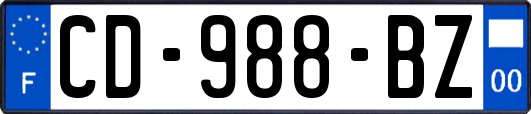 F
CD-988-BZ
00